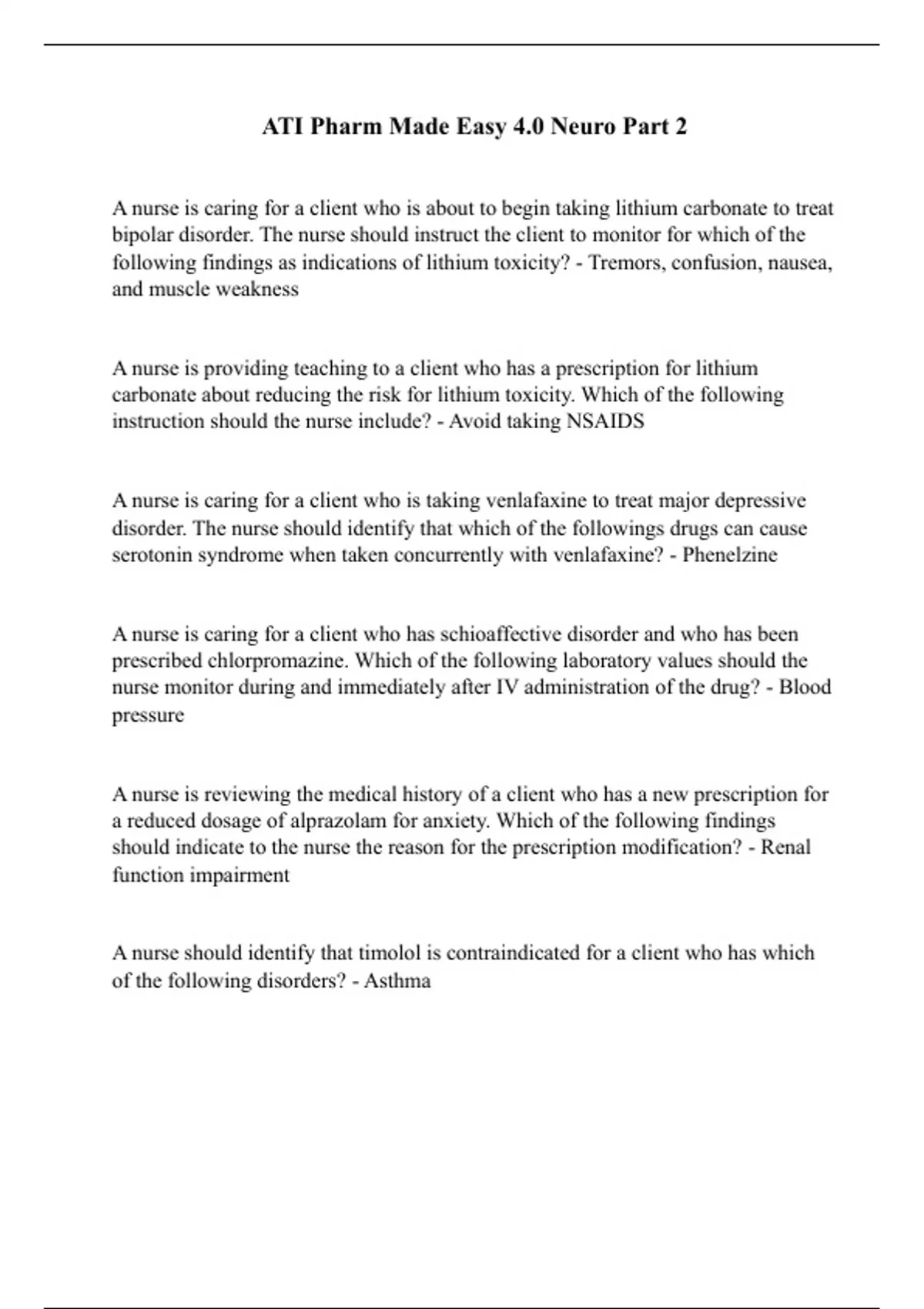 ATI Pharm Made Easy 4.0 Neuro Part 2

A nurse is caring for a client who is about to begin taking lithium carbonate to treat bipolar disorder. The nurse should instruct the client to monitor for which of the following findings as indications of lithium toxicity? - Tremors, confusion, nausea, and muscle weakness

A nurse is providing teaching to a client who has a prescription for lithium carbonate about reducing the risk for lithium toxicity. Which of the following instruction should the nurse include? - Avoid taking NSAIDS

A nurse is caring for a client who is taking venlafaxine to treat major depressive disorder. The nurse should identify that which of the followings drugs can cause serotonin syndrome when taken concurrently with venlafaxine? - Phenelzine

A nurse is caring for a client who has schioaffective disorder and who has been prescribed chlorpromazine. Which of the following laboratory values should the nurse monitor during and immediately after IV administration of the drug? - Blood pressure

A nurse is reviewing the medical history of a client who has a new prescription for a reduced dosage of alprazolam for anxiety. Which of the following findings should indicate to the nurse the reason for the prescription modification? - Renal function impairment

A nurse should identify that timolol is contraindicated for a client who has which of the following disorders? - Asthma